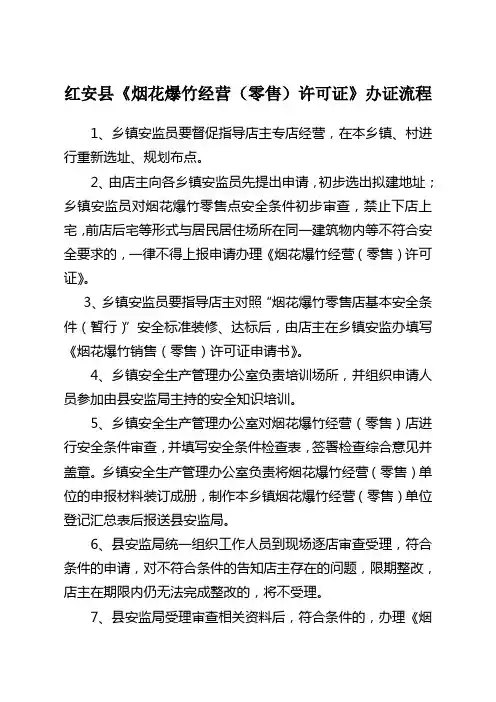 红安县《烟花爆竹经营（零售）许可证》办证流程

1、乡镇安监员要督促指导店主专店经营，在本乡镇、村进行重新选址、规划布点。

2、由店主向各乡镇安监员先提出申请，初步选出拟建地址；乡镇安监员对烟花爆竹零售点安全条件初步审查，禁止下店上宅，前店后宅等形式与居民居住场所在同一建筑物内等不符合安全要求的，一律不得上报申请办理《烟花爆竹经营（零售）许可证》。

3、乡镇安监员要指导店主对照“烟花爆竹零售店基本安全条件（暂行）”安全标准装修、达标后，由店主在乡镇安监办填写《烟花爆竹销售（零售）许可证申请书》。

4、乡镇安全生产管理办公室负责培训场所，并组织申请人员参加由县安监局主持的安全知识培训。

5、乡镇安全生产管理办公室对烟花爆竹经营（零售）店进行安全条件审查，并填写安全条件检查表，签署检查综合意见并盖章。乡镇安全生产管理办公室负责将烟花爆竹经营（零售）单位的申报材料装订成册，制作本乡镇烟花爆竹经营（零售）单位登记汇总表后报送县安监局。

6、县安监局统一组织工作人员到现场逐店审查受理，符合条件的申请，对不符合条件的告知店主存在的问题，限期整改，店主在期限内仍无法完成整改的，将不受理。

7、县安监局受理审查相关资料后，符合条件的，办理《烟